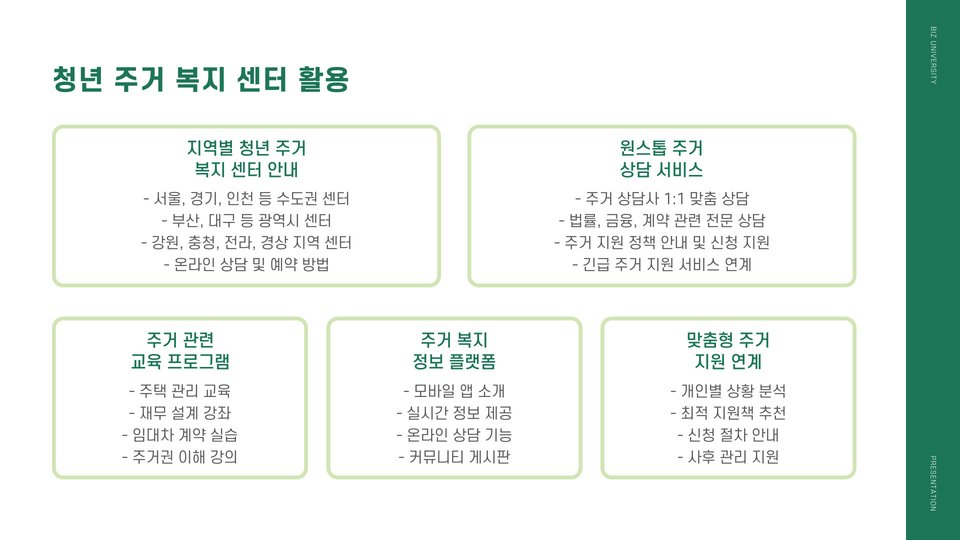 청년 주거 복지 센터 활용

지역별 청년 주거 복지 센터 안내
- 서울, 경기, 인천 등 수도권 센터
- 부산, 대구 등 광역시 센터
- 강원, 충청, 전라, 경상 지역 센터
- 온라인 상담 및 예약 방법

원스톱 주거 상담 서비스
- 주거 상담사 1:1 맞춤 상담
- 법률, 금융, 계약 관련 전문 상담
- 주거 지원 정책 안내 및 신청 지원
- 긴급 주거 지원 서비스 연계

주거 관련 교육 프로그램
- 주택 관리 교육
- 재무 설계 강좌
- 임대차 계약 실습
- 주거권 이해 강의

주거 복지 정보 플랫폼
- 모바일 앱 소개
- 실시간 정보 제공
- 온라인 상담 기능
- 커뮤니티 게시판

맞춤형 주거 지원 연계
- 개인별 상황 분석
- 최적 지원책 추천
- 신청 절차 안내
- 사후 관리 지원

BIZ UNIVERSITY

PRESENTATION